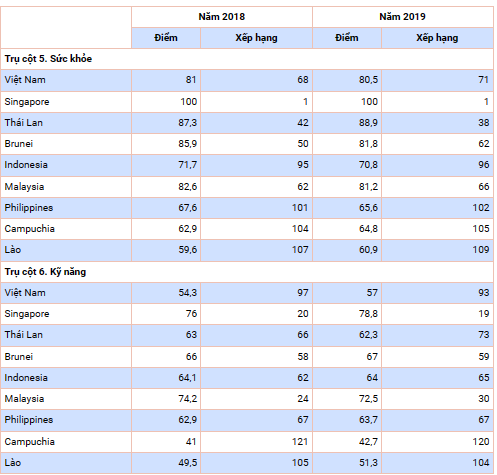 | | Năm 2018 | | Năm 2019 | |
|---|---|---|---|---|
| | Điểm | Xếp hạng | Điểm | Xếp hạng |
| Trụ cột 5. Sức khỏe | | | | |
| Việt Nam | 81 | 68 | 80,5 | 71 |
| Singapore | 100 | 1 | 100 | 1 |
| Thái Lan | 87,3 | 42 | 88,9 | 38 |
| Brunei | 85,9 | 50 | 81,8 | 62 |
| Indonesia | 71,7 | 95 | 70,8 | 96 |
| Malaysia | 82,6 | 62 | 81,2 | 66 |
| Philippines | 67,6 | 101 | 65,6 | 102 |
| Campuchia | 62,9 | 104 | 64,8 | 105 |
| Lào | 59,6 | 107 | 60,9 | 109 |
| Trụ cột 6. Kỹ năng | | | | |
| Việt Nam | 54,3 | 97 | 57 | 93 |
| Singapore | 76 | 20 | 78,8 | 19 |
| Thái Lan | 63 | 66 | 62,3 | 73 |
| Brunei | 66 | 58 | 67 | 59 |
| Indonesia | 64,1 | 62 | 64 | 65 |
| Malaysia | 74,2 | 24 | 72,5 | 30 |
| Philippines | 62,9 | 67 | 63,7 | 67 |
| Campuchia | 41 | 121 | 42,7 | 120 |
| Lào | 49,5 | 105 | 51,3 | 104 |